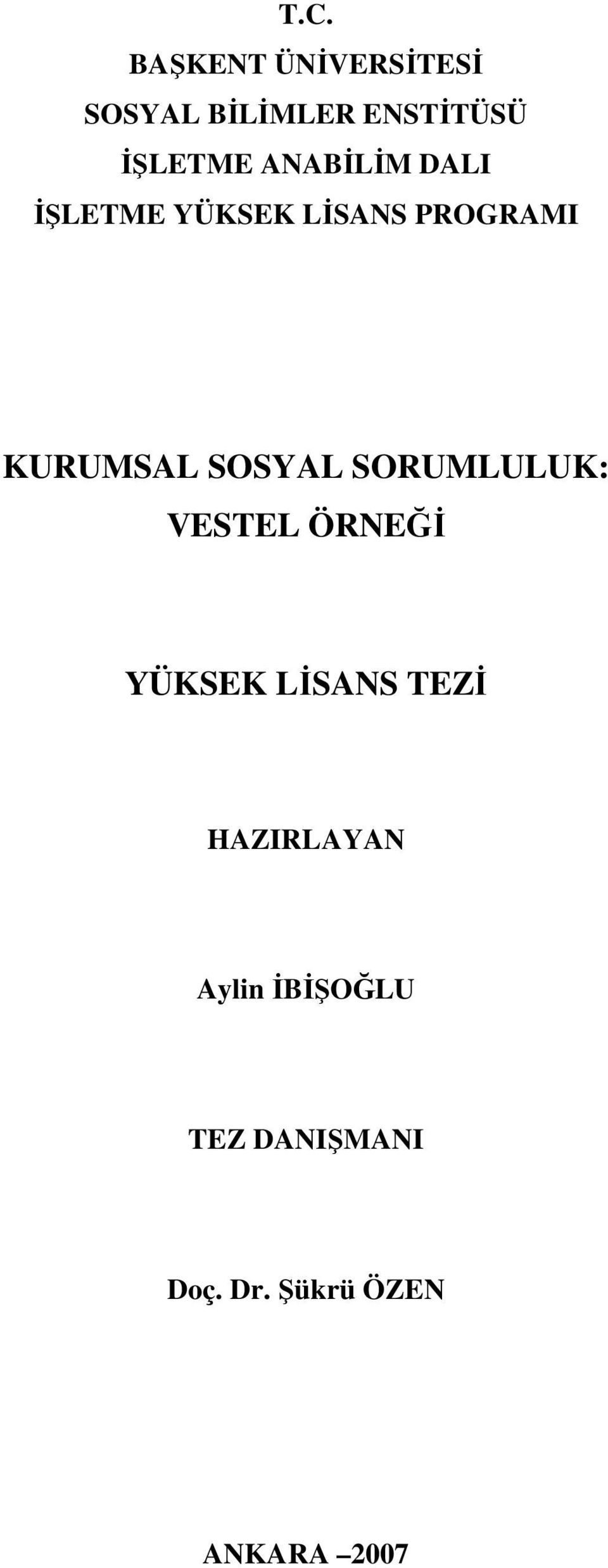 T.C.
BAŞKENT ÜNİVERSİTESİ
SOSYAL BİLİMLER ENSTİTÜSÜ
İŞLETME ANABİLİM DALI
İŞLETME YÜKSEK LİSANS PROGRAMI

KURUMSAL SOSYAL SORUMLULUK:
VESTEL ÖRNEĞİ

YÜKSEK LİSANS TEZİ

HAZIRLAYAN

Aylin İBİŞOĞLU

TEZ DANIŞMANI

Doç. Dr. Şükrü ÖZEN

ANKARA –2007